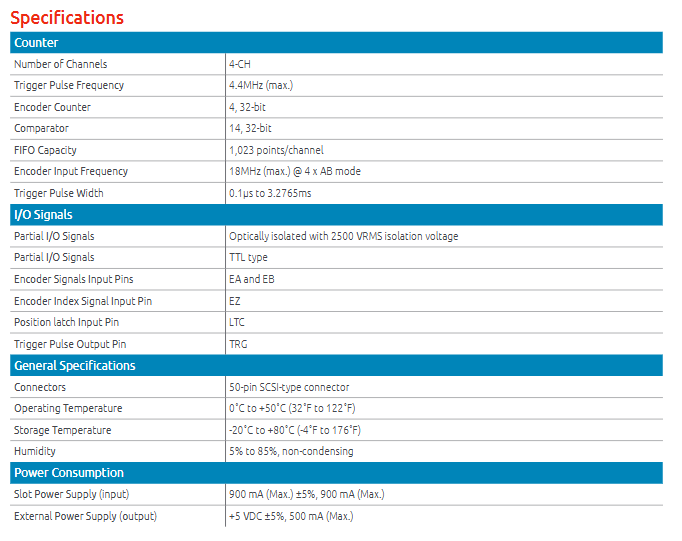 Specifications

| Counter | |
|---|---|
| Number of Channels | 4-CH |
| Trigger Pulse Frequency | 4.4MHz (max.) |
| Encoder Counter | 4, 32-bit |
| Comparator | 14, 32-bit |
| FIFO Capacity | 1,023 points/channel |
| Encoder Input Frequency | 18MHz (max.) @ 4 x AB mode |
| Trigger Pulse Width | 0.1μs to 3.2765ms |
| **I/O Signals** | |
| Partial I/O Signals | Optically isolated with 2500 VRMS isolation voltage |
| Partial I/O Signals | TTL type |
| Encoder Signals Input Pins | EA and EB |
| Encoder Index Signal Input Pin | EZ |
| Position latch Input Pin | LTC |
| Trigger Pulse Output Pin | TRG |
| **General Specifications** | |
| Connectors | 50-pin SCSI-type connector |
| Operating Temperature | 0°C to +50°C (32°F to 122°F) |
| Storage Temperature | -20°C to +80°C (-4°F to 176°F) |
| Humidity | 5% to 85%, non-condensing |
| **Power Consumption** | |
| Slot Power Supply (input) | 900 mA (Max.) ±5%, 900 mA (Max.) |
| External Power Supply (output) | +5 VDC ±5%, 500 mA (Max.) |